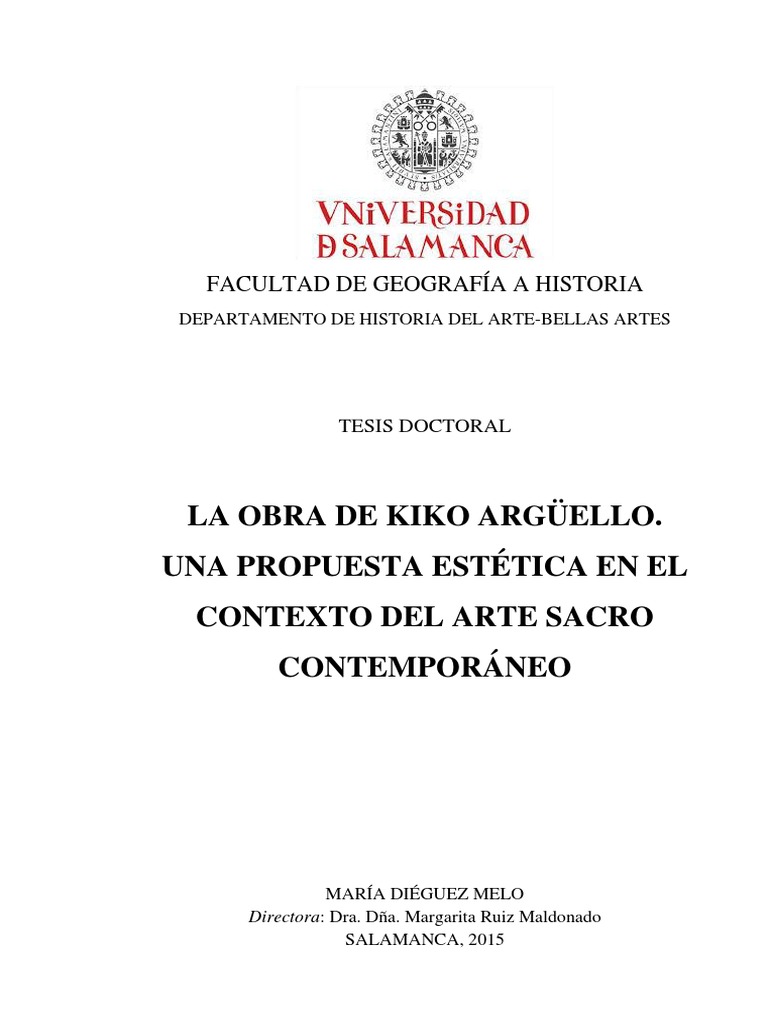 VNiVERSiDAD
D SALAMANCA

FACULTAD DE GEOGRAFÍA A HISTORIA
DEPARTAMENTO DE HISTORIA DEL ARTE-BELLAS ARTES

TESIS DOCTORAL

LA OBRA DE KIKO ARGÜELLO. UNA PROPUESTA ESTÉTICA EN EL CONTEXTO DEL ARTE SACRO CONTEMPORÁNEO

MARÍA DIÉGUEZ MELO
Directora: Dra. Dña. Margarita Ruiz Maldonado
SALAMANCA, 2015